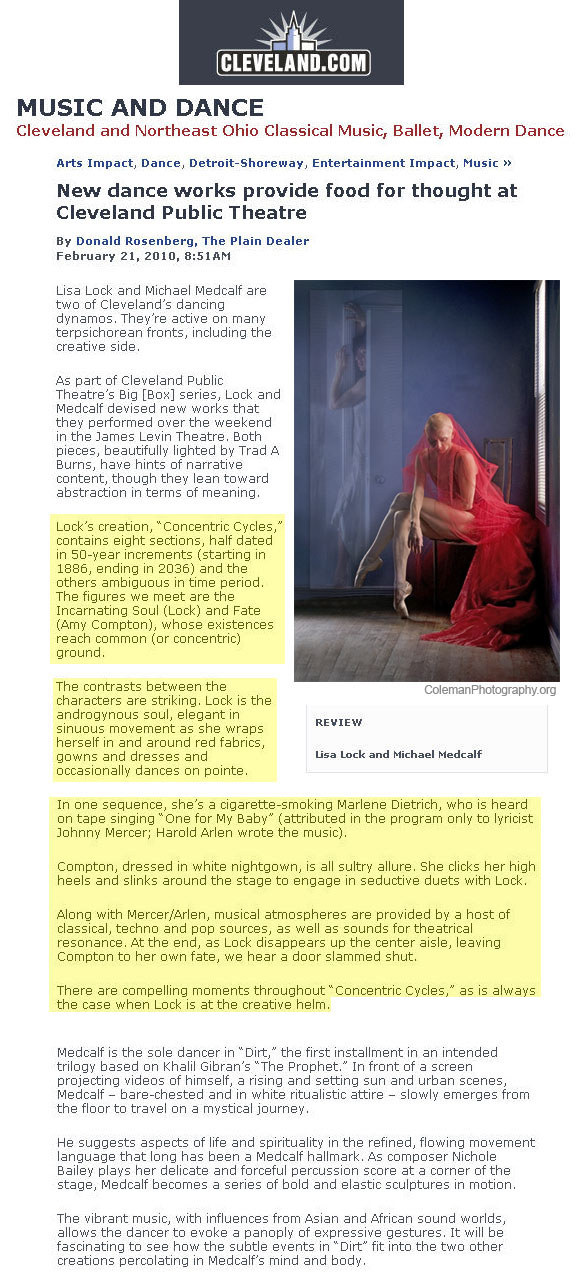 CLEVELAND.COM

MUSIC AND DANCE

Cleveland and Northeast Ohio Classical Music, Ballet, Modern Dance

Arts Impact, Dance, Detroit-Shoreway, Entertainment Impact, Music »

New dance works provide food for thought at Cleveland Public Theatre

By Donald Rosenberg, The Plain Dealer
February 21, 2010, 8:51AM

Lisa Lock and Michael Medcalf are two of Cleveland's dancing dynamos. They're active on many terpsichorean fronts, including the creative side.

As part of Cleveland Public Theatre's Big [Box] series, Lock and Medcalf devised new works that they performed over the weekend in the James Levin Theatre. Both pieces, beautifully lighted by Trad A Burns, have hints of narrative content, though they lean toward abstraction in terms of meaning.

Lock's creation, "Concentric Cycles," contains eight sections, half dated in 50-year increments (starting in 1886, ending in 2036) and the others ambiguous in time period. The figures we meet are the Incarnating Soul (Lock) and Fate (Amy Compton), whose existences reach common (or concentric) ground.

The contrasts between the characters are striking. Lock is the androgynous soul, elegant in sinuous movement as she wraps herself in and around red fabrics, gowns and dresses and occasionally dances on pointe.

ColemanPhotography.org

REVIEW

Lisa Lock and Michael Medcalf

In one sequence, she's a cigarette-smoking Marlene Dietrich, who is heard on tape singing "One for My Baby" (attributed in the program only to lyricist Johnny Mercer; Harold Arlen wrote the music).

Compton, dressed in white nightgown, is all sultry allure. She clicks her high heels and slinks around the stage to engage in seductive duets with Lock.

Along with Mercer/Arlen, musical atmospheres are provided by a host of classical, techno and pop sources, as well as sounds for theatrical resonance. At the end, as Lock disappears up the center aisle, leaving Compton to her own fate, we hear a door slammed shut.

There are compelling moments throughout "Concentric Cycles," as is always the case when Lock is at the creative helm.

Medcalf is the sole dancer in "Dirt," the first installment in an intended trilogy based on Khalil Gibran's "The Prophet." In front of a screen projecting videos of himself, a rising and setting sun and urban scenes, Medcalf – bare-chested and in white ritualistic attire – slowly emerges from the floor to travel on a mystical journey.

He suggests aspects of life and spirituality in the refined, flowing movement language that long has been a Medcalf hallmark. As composer Nichole Bailey plays her delicate and forceful percussion score at a corner of the stage, Medcalf becomes a series of bold and elastic sculptures in motion.

The vibrant music, with influences from Asian and African sound worlds, allows the dancer to evoke a panoply of expressive gestures. It will be fascinating to see how the subtle events in "Dirt" fit into the two other creations percolating in Medcalf's mind and body.